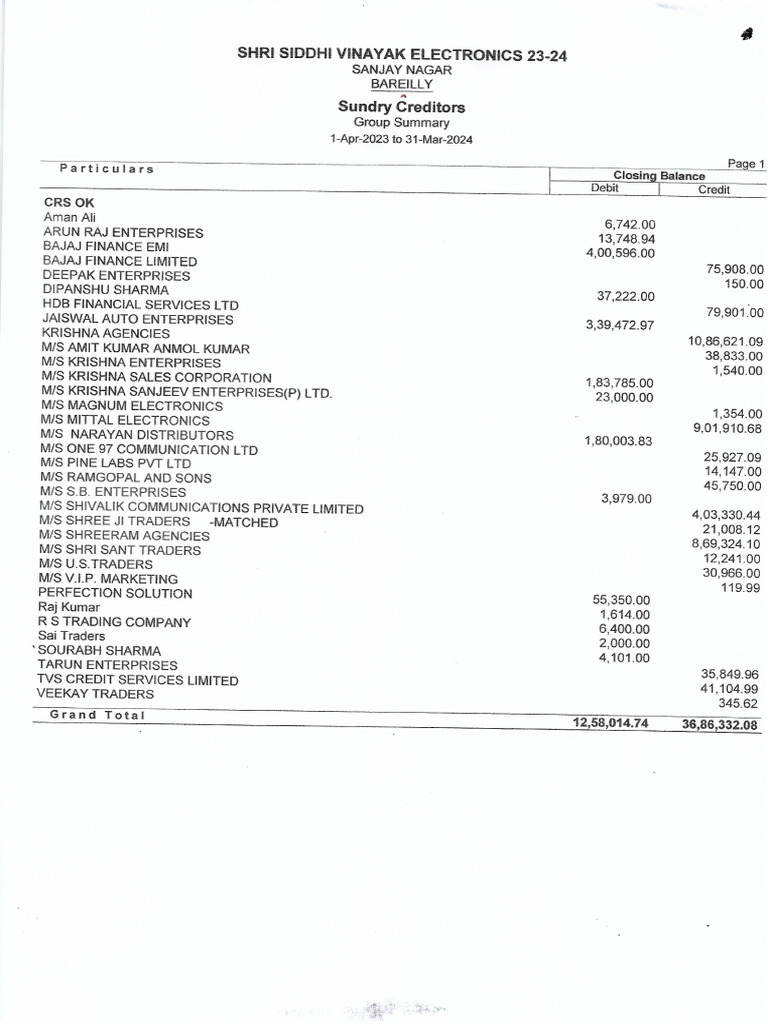 SHRI SIDDHI VINAYAK ELECTRONICS 23-24
SANJAY NAGAR
BAREILLY

Sundry Creditors
Group Summary
1-Apr-2023 to 31-Mar-2024

Page 1

| Particulars | Closing Balance Debit | Closing Balance Credit |
|---|---|---|
| CRS OK | | |
| Aman Ali | 6,742.00 | |
| ARUN RAJ ENTERPRISES | 13,748.94 | |
| BAJAJ FINANCE EMI | 4,00,596.00 | |
| BAJAJ FINANCE LIMITED | | 75,908.00 |
| DEEPAK ENTERPRISES | | 150.00 |
| DIPANSHU SHARMA | 37,222.00 | |
| HDB FINANCIAL SERVICES LTD | | 79,901.00 |
| JAISWAL AUTO ENTERPRISES | 3,39,472.97 | |
| KRISHNA AGENCIES | | 10,86,621.09 |
| M/S AMIT KUMAR ANMOL KUMAR | | 38,833.00 |
| M/S KRISHNA ENTERPRISES | | 1,540.00 |
| M/S KRISHNA SALES CORPORATION | 1,83,785.00 | |
| M/S KRISHNA SANJEEV ENTERPRISES(P) LTD. | 23,000.00 | |
| M/S MAGNUM ELECTRONICS | | 1,354.00 |
| M/S MITTAL ELECTRONICS | | 9,01,910.68 |
| M/S NARAYAN DISTRIBUTORS | 1,80,003.83 | |
| M/S ONE 97 COMMUNICATION LTD | | 25,927.09 |
| M/S PINE LABS PVT LTD | | 14,147.00 |
| M/S RAMGOPAL AND SONS | | 45,750.00 |
| M/S S.B. ENTERPRISES | 3,979.00 | |
| M/S SHIVALIK COMMUNICATIONS PRIVATE LIMITED | | 4,03,330.44 |
| M/S SHREE JI TRADERS -MATCHED | | 21,008.12 |
| M/S SHREERAM AGENCIES | | 8,69,324.10 |
| M/S SHRI SANT TRADERS | | 12,241.00 |
| M/S U.S.TRADERS | | 30,966.00 |
| M/S V.I.P. MARKETING | | 119.99 |
| PERFECTION SOLUTION | 55,350.00 | |
| Raj Kumar | 1,614.00 | |
| R S TRADING COMPANY | 6,400.00 | |
| Sai Traders | 2,000.00 | |
| SOURABH SHARMA | 4,101.00 | |
| TARUN ENTERPRISES | | 35,849.96 |
| TVS CREDIT SERVICES LIMITED | | 41,104.99 |
| VEEKAY TRADERS | | 345.62 |
| Grand Total | 12,58,014.74 | 36,86,332.08 |